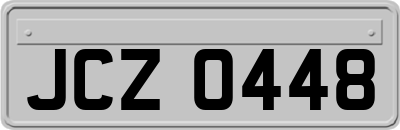 JCZ 0448